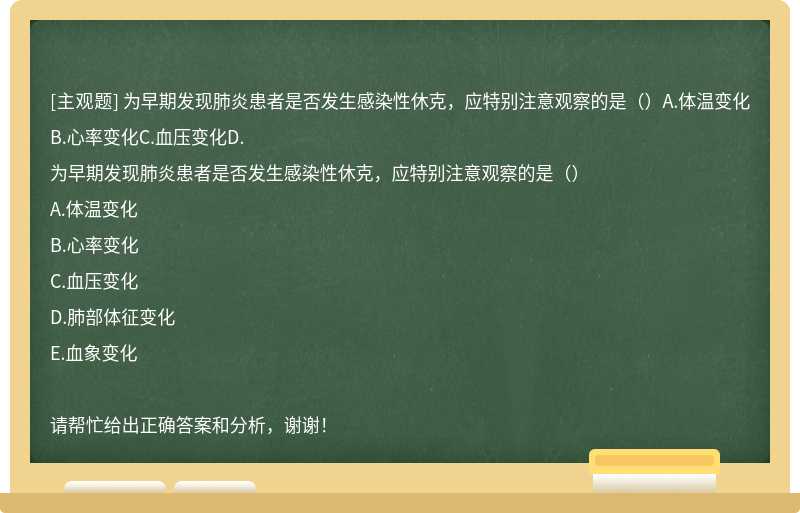 [主观题] 为早期发现肺炎患者是否发生感染性休克，应特别注意观察的是（）A.体温变化B.心率变化C.血压变化D.

为早期发现肺炎患者是否发生感染性休克，应特别注意观察的是（）

A.体温变化

B.心率变化

C.血压变化

D.肺部体征变化

E.血象变化

请帮忙给出正确答案和分析，谢谢！